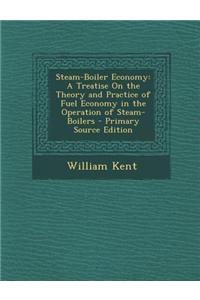 Steam-Boiler Economy: A Treatise On the Theory and Practice of Fuel Economy in the Operation of Steam-Boilers - Primary Source Edition

William Kent